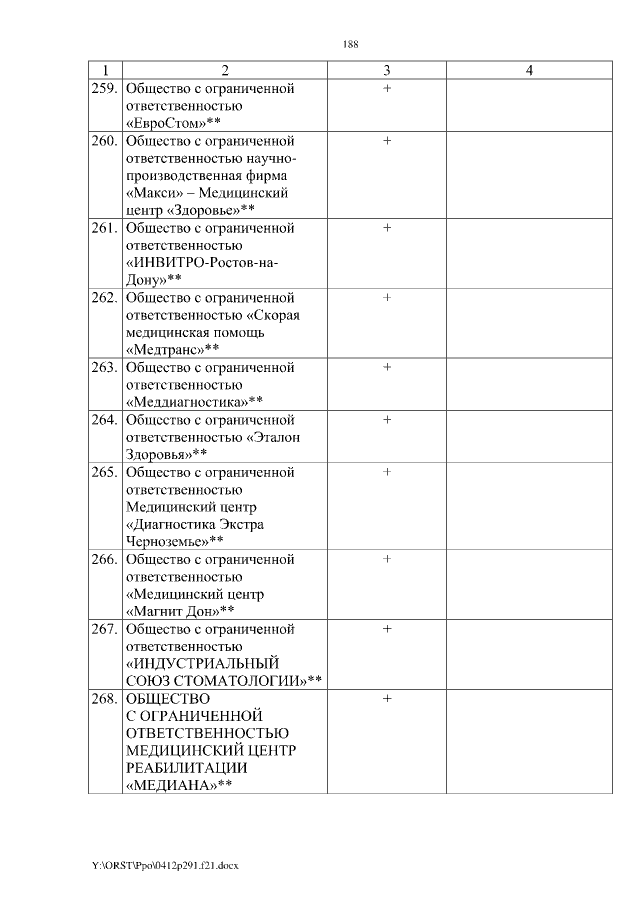 188

| 1 | 2 | 3 | 4 |
|---|---|---|---|
| 259. | Общество с ограниченной ответственностью «ЕвроСтом»** | + | |
| 260. | Общество с ограниченной ответственностью научно-производственная фирма «Макси» – Медицинский центр «Здоровье»** | + | |
| 261. | Общество с ограниченной ответственностью «ИНВИТРО-Ростов-на-Дону»** | + | |
| 262. | Общество с ограниченной ответственностью «Скорая медицинская помощь «Медтранс»** | + | |
| 263. | Общество с ограниченной ответственностью «Меддиагностика»** | + | |
| 264. | Общество с ограниченной ответственностью «Эталон Здоровья»** | + | |
| 265. | Общество с ограниченной ответственностью Медицинский центр «Диагностика Экстра Черноземье»** | + | |
| 266. | Общество с ограниченной ответственностью «Медицинский центр «Магнит Дон»** | + | |
| 267. | Общество с ограниченной ответственностью «ИНДУСТРИАЛЬНЫЙ СОЮЗ СТОМАТОЛОГИИ»** | + | |
| 268. | ОБЩЕСТВО С ОГРАНИЧЕННОЙ ОТВЕТСТВЕННОСТЬЮ МЕДИЦИНСКИЙ ЦЕНТР РЕАБИЛИТАЦИИ «МЕДИАНА»** | + | |

Y:\ORST\Ppo\0412p291.f21.docx